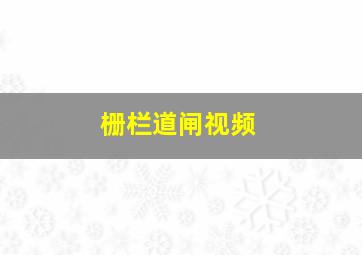 栅栏道闸视频